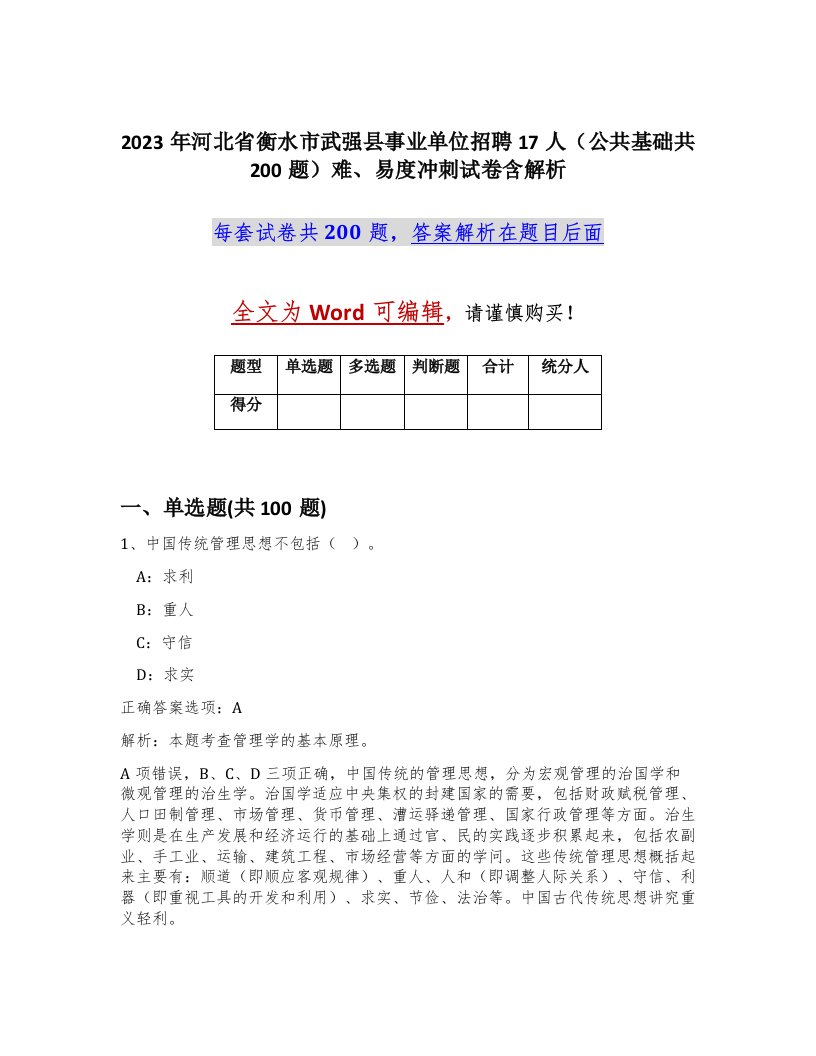 2023 年河北省衡水市武强县事业单位招聘 17 人（公共基础共 200 题）难、易度冲刺试卷含解析

每套试卷共 200 题，答案解析在题目后面

全文为 Word 可编辑，请谨慎购买！

| 题型 | 单选题 | 多选题 | 判断题 | 合计 | 统分人 |
|---|---|---|---|---|---|
| 得分 | | | | | |

一、单选题(共 100 题)

1、中国传统管理思想不包括（ ）。

A：求利

B：重人

C：守信

D：求实

正确答案选项：A

解析：本题考查管理学的基本原理。

A 项错误，B、C、D 三项正确，中国传统的管理思想，分为宏观管理的治国学和微观管理的治生学。治国学适应中央集权的封建国家的需要，包括财政赋税管理、人口田制管理、市场管理、货币管理、漕运驿递管理、国家行政管理等方面。治生学则是在生产发展和经济运行的基础上通过官、民的实践逐步积累起来，包括农副业、手工业、运输、建筑工程、市场经营等方面的学问。这些传统管理思想概括起来主要有：顺道（即顺应客观规律）、重人、人和（即调整人际关系）、守信、利器（即重视工具的开发和利用）、求实、节俭、法治等。中国古代传统思想讲究重义轻利。